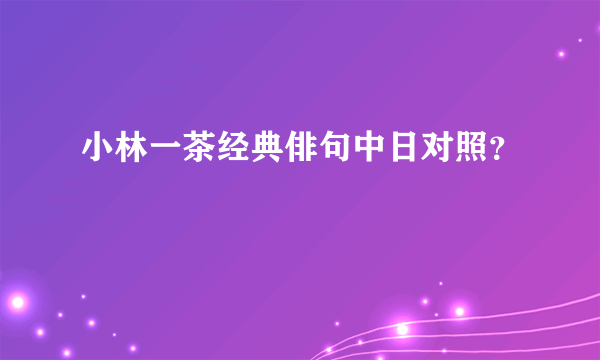 小林一茶经典俳句中日对照?